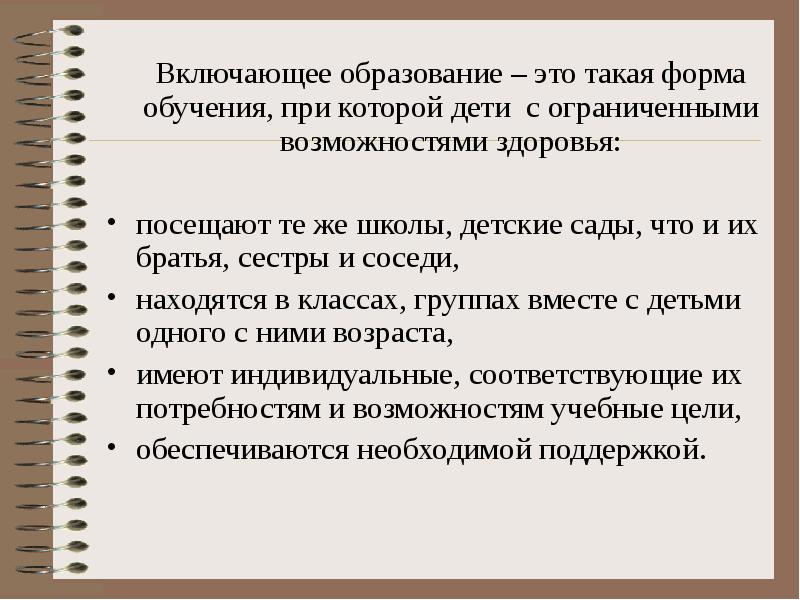 Включающее образование – это такая форма обучения, при которой дети с ограниченными возможностями здоровья:

• посещают те же школы, детские сады, что и их братья, сестры и соседи,
• находятся в классах, группах вместе с детьми одного с ними возраста,
• имеют индивидуальные, соответствующие их потребностям и возможностям учебные цели,
• обеспечиваются необходимой поддержкой.